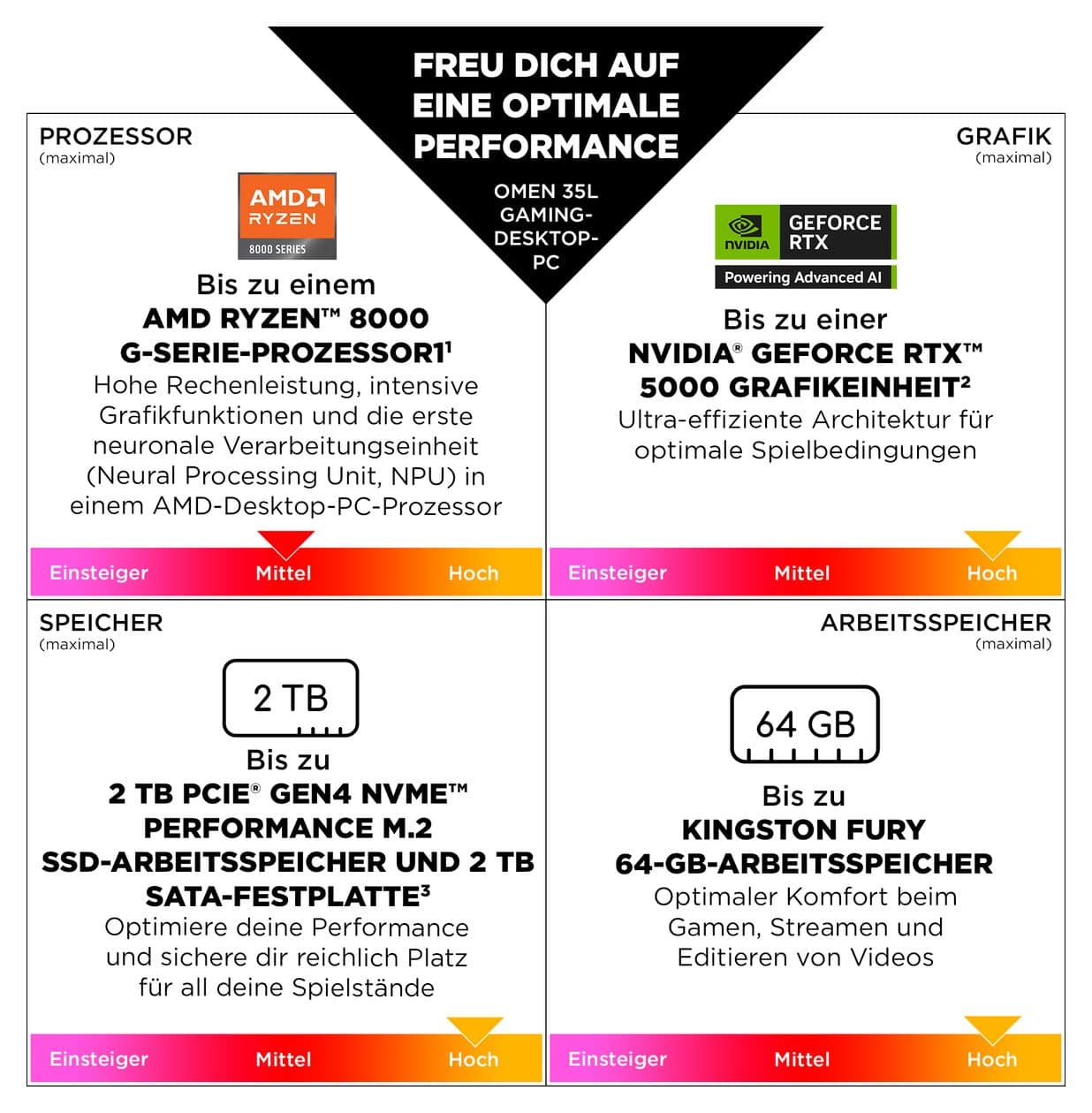 FREU DICH AUF EINE OPTIMALE PERFORMANCE

OMEN 35L GAMING-DESKTOP-PC

PROZESSOR
(maximal)

AMD RYZEN
8000 SERIES

Bis zu einem
AMD RYZEN™ 8000 G-SERIE-PROZESSOR1$^{1}$
Hohe Rechenleistung, intensive Grafikfunktionen und die erste neuronale Verarbeitungseinheit (Neural Processing Unit, NPU) in einem AMD-Desktop-PC-Prozessor

Einsteiger Mittel Hoch

GRAFIK
(maximal)

NVIDIA GEFORCE RTX
Powering Advanced AI

Bis zu einer
NVIDIA® GEFORCE RTX™ 5000 GRAFIKEINHEIT$^{2}$
Ultra-effiziente Architektur für optimale Spielbedingungen

Einsteiger Mittel Hoch

SPEICHER
(maximal)

2 TB

Bis zu
2 TB PCIE® GEN4 NVME™ PERFORMANCE M.2 SSD-ARBEITSSPEICHER UND 2 TB SATA-FESTPLATTE$^{3}$
Optimiere deine Performance und sichere dir reichlich Platz für all deine Spielstände

Einsteiger Mittel Hoch

ARBEITSSPEICHER
(maximal)

64 GB

Bis zu
KINGSTON FURY 64-GB-ARBEITSSPEICHER
Optimaler Komfort beim Gamen, Streamen und Editieren von Videos

Einsteiger Mittel Hoch